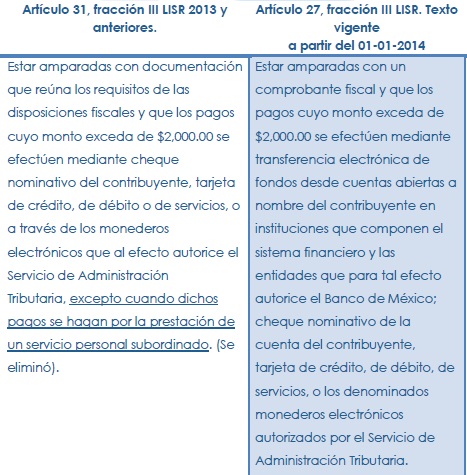 | Artículo 31, fracción III LISR 2013 y anteriores. | Artículo 27, fracción III LISR. Texto vigente a partir del 01-01-2014 |
|---|---|
| Estar amparadas con documentación que reúna los requisitos de las disposiciones fiscales y que los pagos cuyo monto exceda de \$2,000.00 se efectúen mediante cheque nominativo del contribuyente, tarjeta de crédito, de débito o de servicios, o a través de los monederos electrónicos que al efecto autorice el Servicio de Administración Tributaria, excepto cuando dichos pagos se hagan por la prestación de un servicio personal subordinado. (Se eliminó). | Estar amparadas con un comprobante fiscal y que los pagos cuyo monto exceda de \$2,000.00 se efectúen mediante transferencia electrónica de fondos desde cuentas abiertas a nombre del contribuyente en instituciones que componen el sistema financiero y las entidades que para tal efecto autorice el Banco de México; cheque nominativo de la cuenta del contribuyente, tarjeta de crédito, de débito, de servicios, o los denominados monederos electrónicos autorizados por el Servicio de Administración Tributaria. |